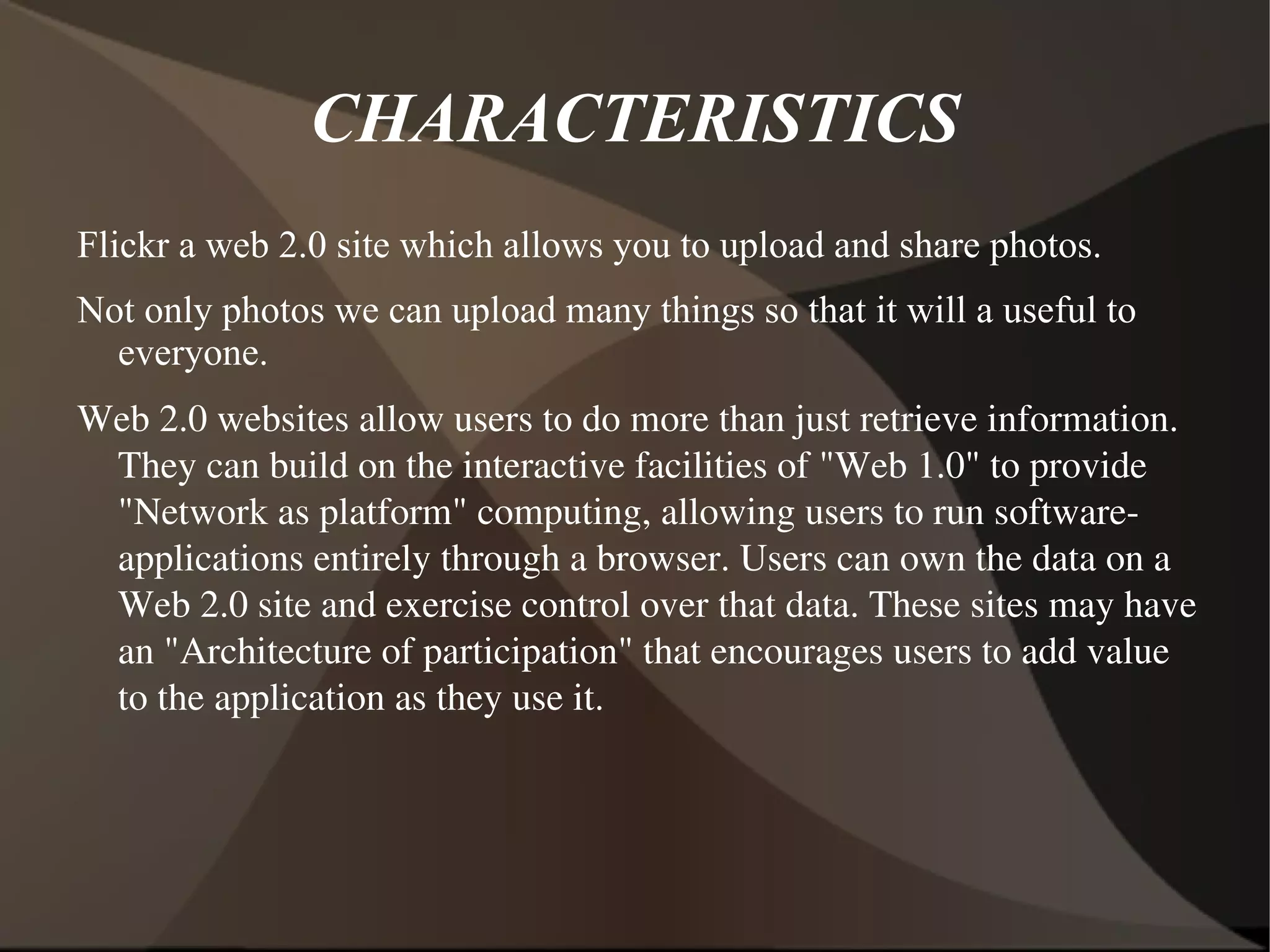 CHARACTERISTICS

Flickr a web 2.0 site which allows you to upload and share photos.

Not only photos we can upload many things so that it will a useful to everyone.

Web 2.0 websites allow users to do more than just retrieve information. They can build on the interactive facilities of "Web 1.0" to provide "Network as platform" computing, allowing users to run software-applications entirely through a browser. Users can own the data on a Web 2.0 site and exercise control over that data. These sites may have an "Architecture of participation" that encourages users to add value to the application as they use it.